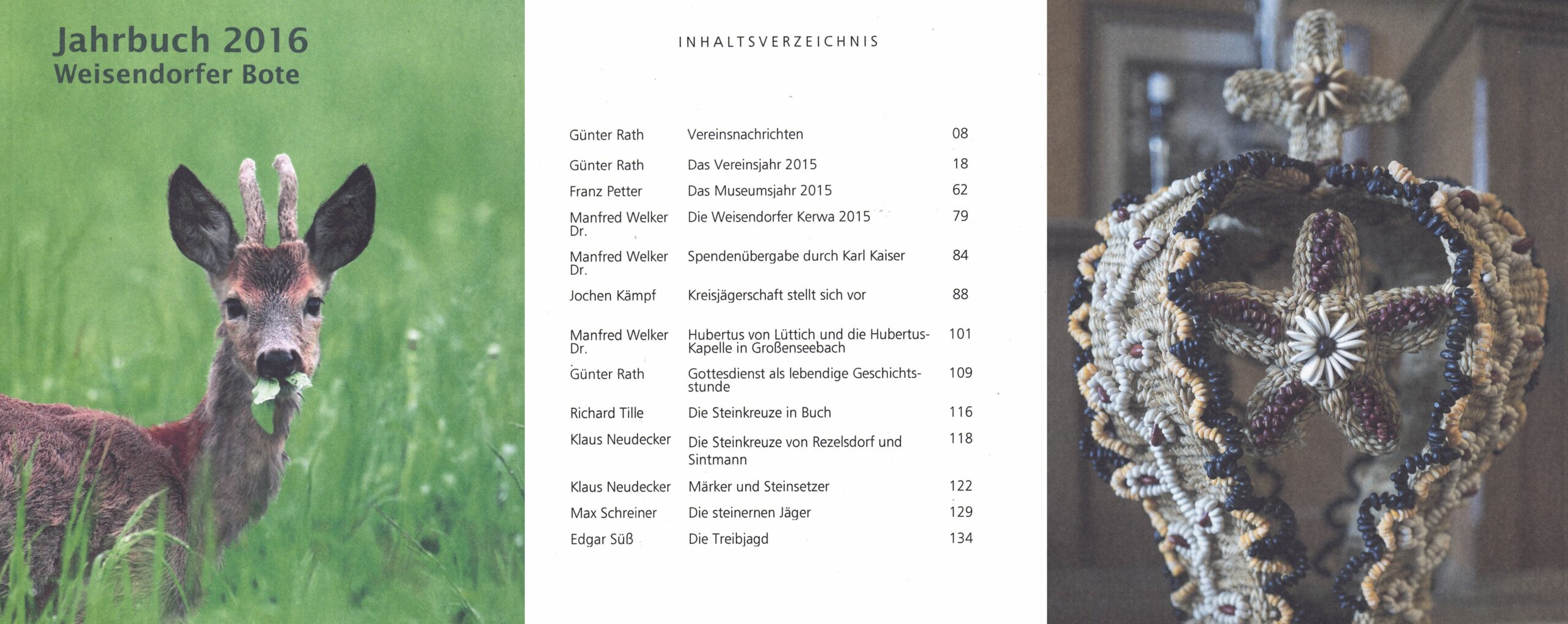 Jahrbuch 2016
Weisendorfer Bote

INHALTSVERZEICHNIS

| | | |
|---|---|---|
| Günter Rath | Vereinsnachrichten | 08 |
| Günter Rath | Das Vereinsjahr 2015 | 18 |
| Franz Petter | Das Museumsjahr 2015 | 62 |
| Manfred Welker Dr. | Die Weisendorfer Kerwa 2015 | 79 |
| Manfred Welker Dr. | Spendenübergabe durch Karl Kaiser | 84 |
| Jochen Kämpf | Kreisjägerschaft stellt sich vor | 88 |
| Manfred Welker Dr. | Hubertus von Lüttich und die Hubertus-Kapelle in Großenseebach | 101 |
| Günter Rath | Gottesdienst als lebendige Geschichtsstunde | 109 |
| Richard Tille | Die Steinkreuze in Buch | 116 |
| Klaus Neudecker | Die Steinkreuze von Rezelsdorf und Sintmann | 118 |
| Klaus Neudecker | Märker und Steinsetzer | 122 |
| Max Schreiner | Die steinernen Jäger | 129 |
| Edgar Süß | Die Treibjagd | 134 |